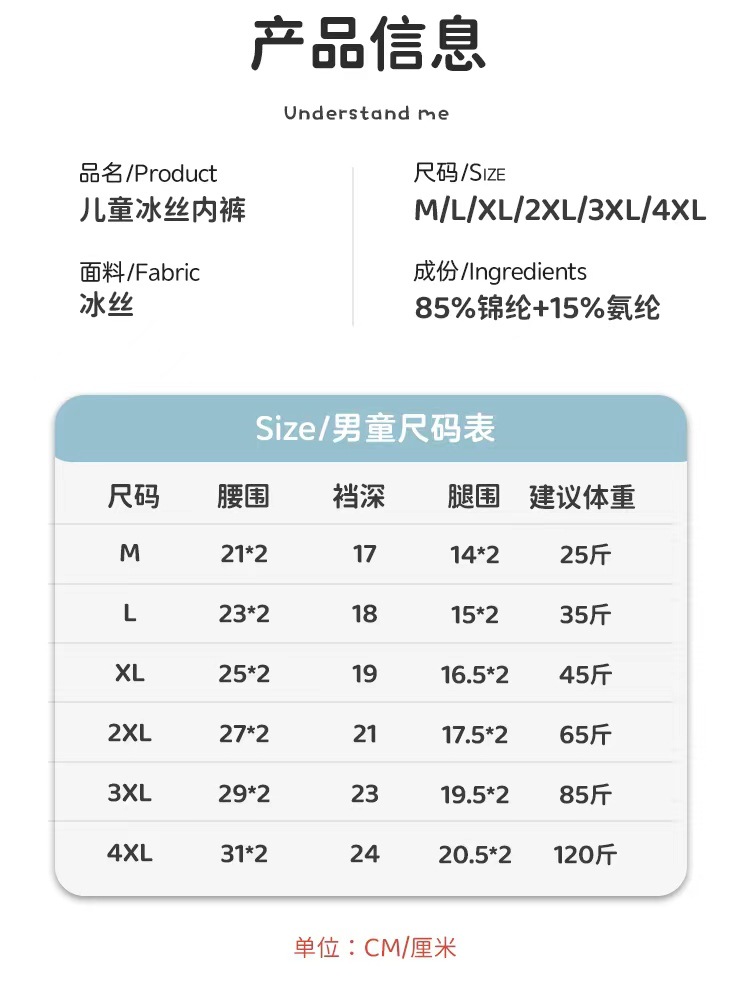 产品信息

Understand me

品名/Product
儿童冰丝内裤

面料/Fabric
冰丝

尺码/SIZE
M/L/XL/2XL/3XL/4XL

成份/Ingredients
85%锦纶+15%氨纶

Size/男童尺码表

| 尺码 | 腰围 | 裆深 | 腿围 | 建议体重 |
|---|---|---|---|---|
| M | 21*2 | 17 | 14*2 | 25斤 |
| L | 23*2 | 18 | 15*2 | 35斤 |
| XL | 25*2 | 19 | 16.5*2 | 45斤 |
| 2XL | 27*2 | 21 | 17.5*2 | 65斤 |
| 3XL | 29*2 | 23 | 19.5*2 | 85斤 |
| 4XL | 31*2 | 24 | 20.5*2 | 120斤 |

单位：CM/厘米